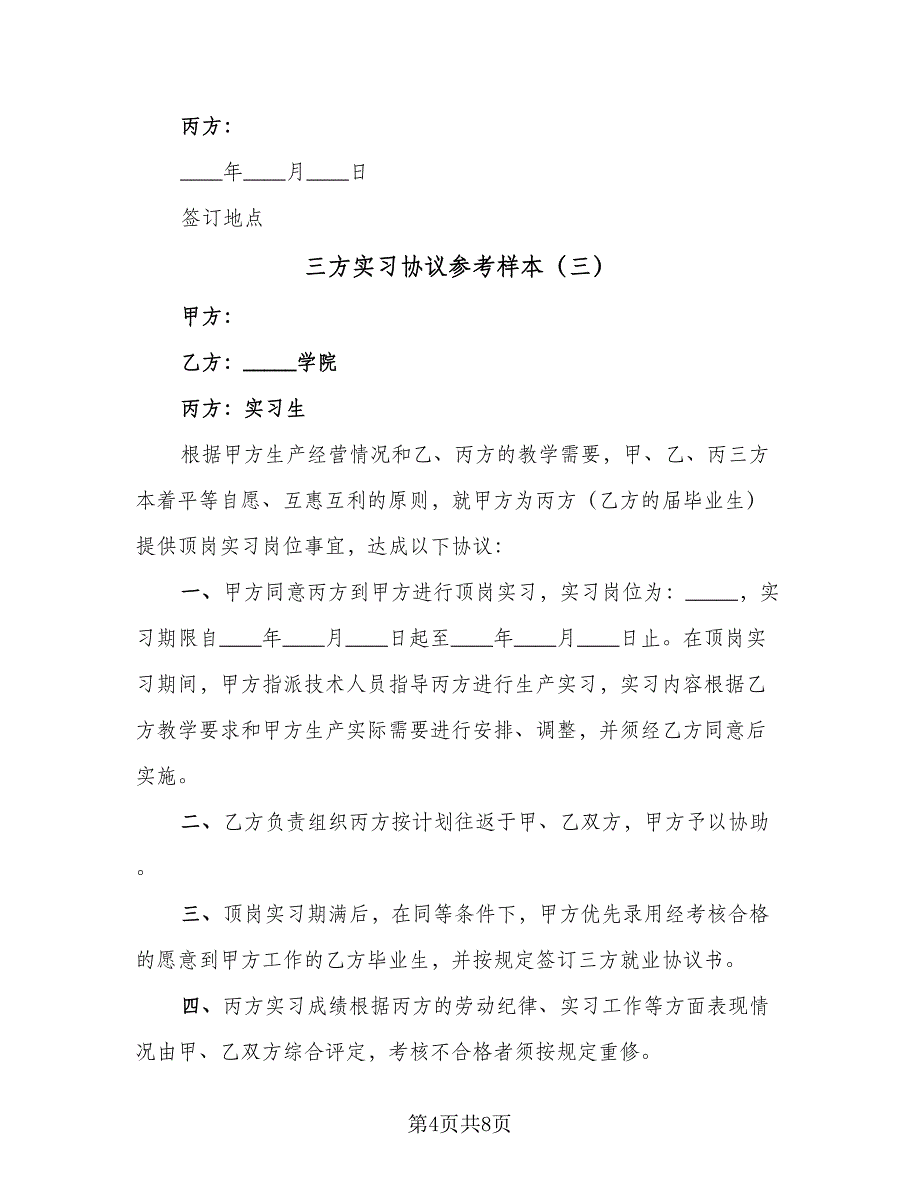 丙方：

____年____月____日

签订地点

三方实习协议参考样本（三）

甲方：

乙方：_____学院

丙方：实习生

根据甲方生产经营情况和乙、丙方的教学需要，甲、乙、丙三方本着平等自愿、互惠互利的原则，就甲方为丙方（乙方的届毕业生）提供顶岗实习岗位事宜，达成以下协议：

一、甲方同意丙方到甲方进行顶岗实习，实习岗位为：_____，实习期限自____年____月____日起至____年____月____日止。在顶岗实习期间，甲方指派技术人员指导丙方进行生产实习，实习内容根据乙方教学要求和甲方生产实际需要进行安排、调整，并须经乙方同意后实施。

二、乙方负责组织丙方按计划往返于甲、乙双方，甲方予以协助。

三、顶岗实习期满后，在同等条件下，甲方优先录用经考核合格的愿意到甲方工作的乙方毕业生，并按规定签订三方就业协议书。

四、丙方实习成绩根据丙方的劳动纪律、实习工作等方面表现情况由甲、乙双方综合评定，考核不合格者须按规定重修。

第4页共8页